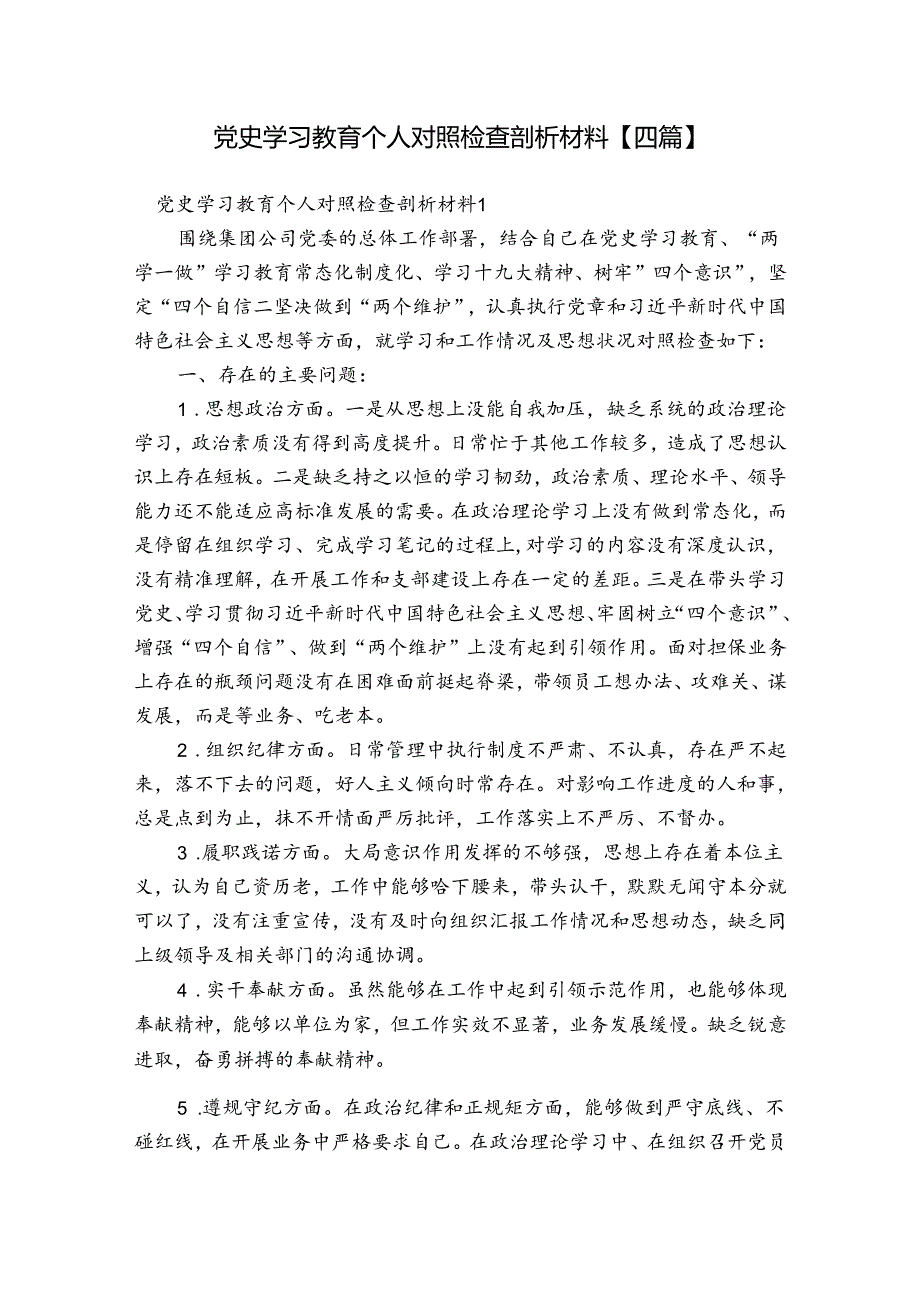 党史学习教育个人对照检查剖析材料【四篇】

党史学习教育个人对照检查剖析材料1

围绕集团公司党委的总体工作部署，结合自己在党史学习教育、“两学一做”学习教育常态化制度化、学习十九大精神、树牢”四个意识”，坚定“四个自信二坚决做到“两个维护”，认真执行党章和习近平新时代中国特色社会主义思想等方面，就学习和工作情况及思想状况对照检查如下：

一、存在的主要问题：

1．思想政治方面。一是从思想上没能自我加压，缺乏系统的政治理论学习，政治素质没有得到高度提升。日常忙于其他工作较多，造成了思想认识上存在短板。二是缺乏持之以恒的学习韧劲，政治素质、理论水平、领导能力还不能适应高标准发展的需要。在政治理论学习上没有做到常态化，而是停留在组织学习、完成学习笔记的过程上，对学习的内容没有深度认识，没有精准理解，在开展工作和支部建设上存在一定的差距。三是在带头学习党史、学习贯彻习近平新时代中国特色社会主义思想、牢固树立“四个意识”、增强“四个自信”、做到“两个维护”上没有起到引领作用。面对担保业务上存在的瓶颈问题没有在困难面前挺起脊梁，带领员工想办法、攻难关、谋发展，而是等业务、吃老本。

2．组织纪律方面。日常管理中执行制度不严肃、不认真，存在严不起来，落不下去的问题，好人主义倾向时常存在。对影响工作进度的人和事，总是点到为止，抹不开情面严厉批评，工作落实上不严厉、不督办。

3．履职践诺方面。大局意识作用发挥的不够强，思想上存在着本位主义，认为自己资历老，工作中能够哈下腰来，带头认干，默默无闻守本分就可以了，没有注重宣传，没有及时向组织汇报工作情况和思想动态，缺乏同上级领导及相关部门的沟通协调。

4．实干奉献方面。虽然能够在工作中起到引领示范作用，也能够体现奉献精神，能够以单位为家，但工作实效不显著，业务发展缓慢。缺乏锐意进取，奋勇拼搏的奉献精神。

5．遵规守纪方面。在政治纪律和正规矩方面，能够做到严守底线、不碰红线，在开展业务中严格要求自己。在政治理论学习中、在组织召开党员